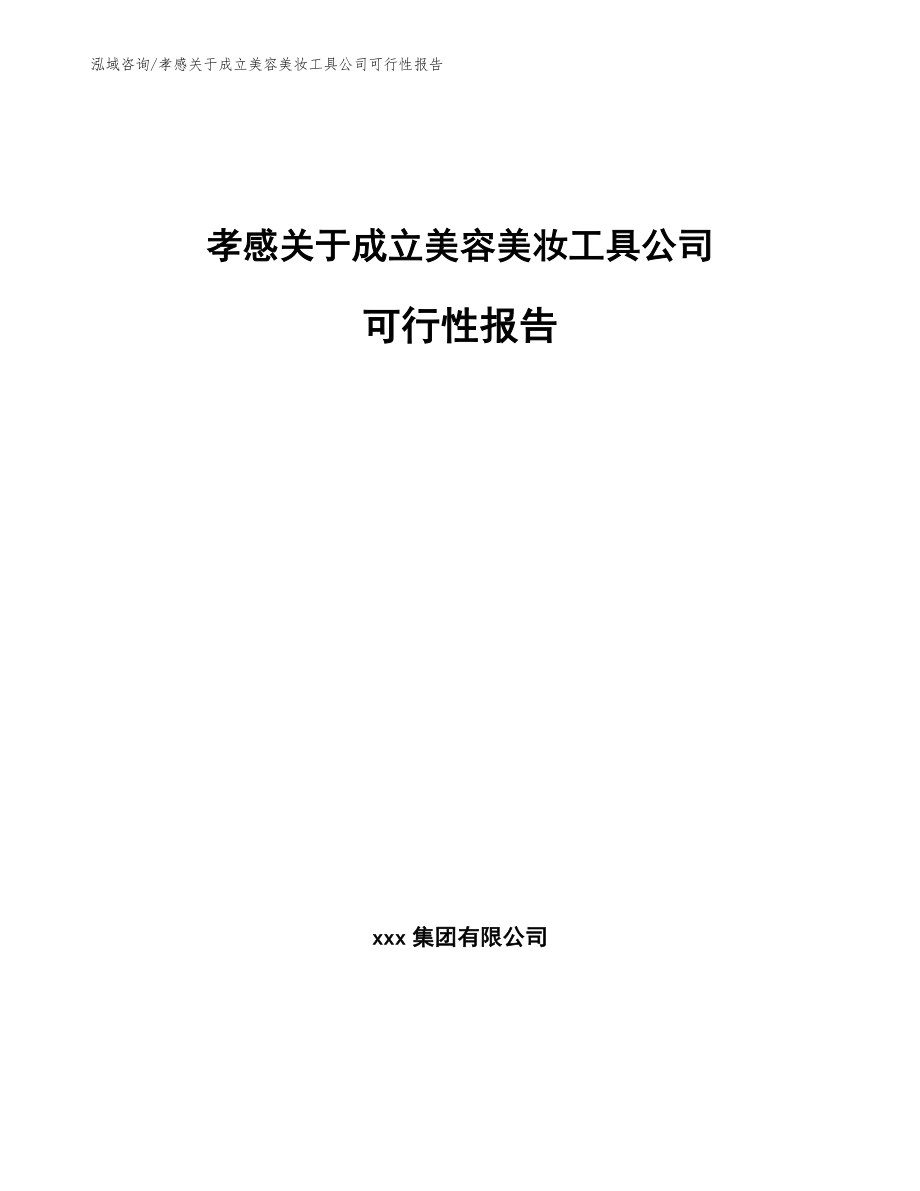 泓域咨询/孝感关于成立美容美妆工具公司可行性报告

孝感关于成立美容美妆工具公司

可行性报告

xxx 集团有限公司